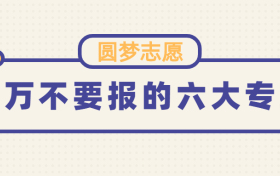 圆梦志愿

万不要报的六大专